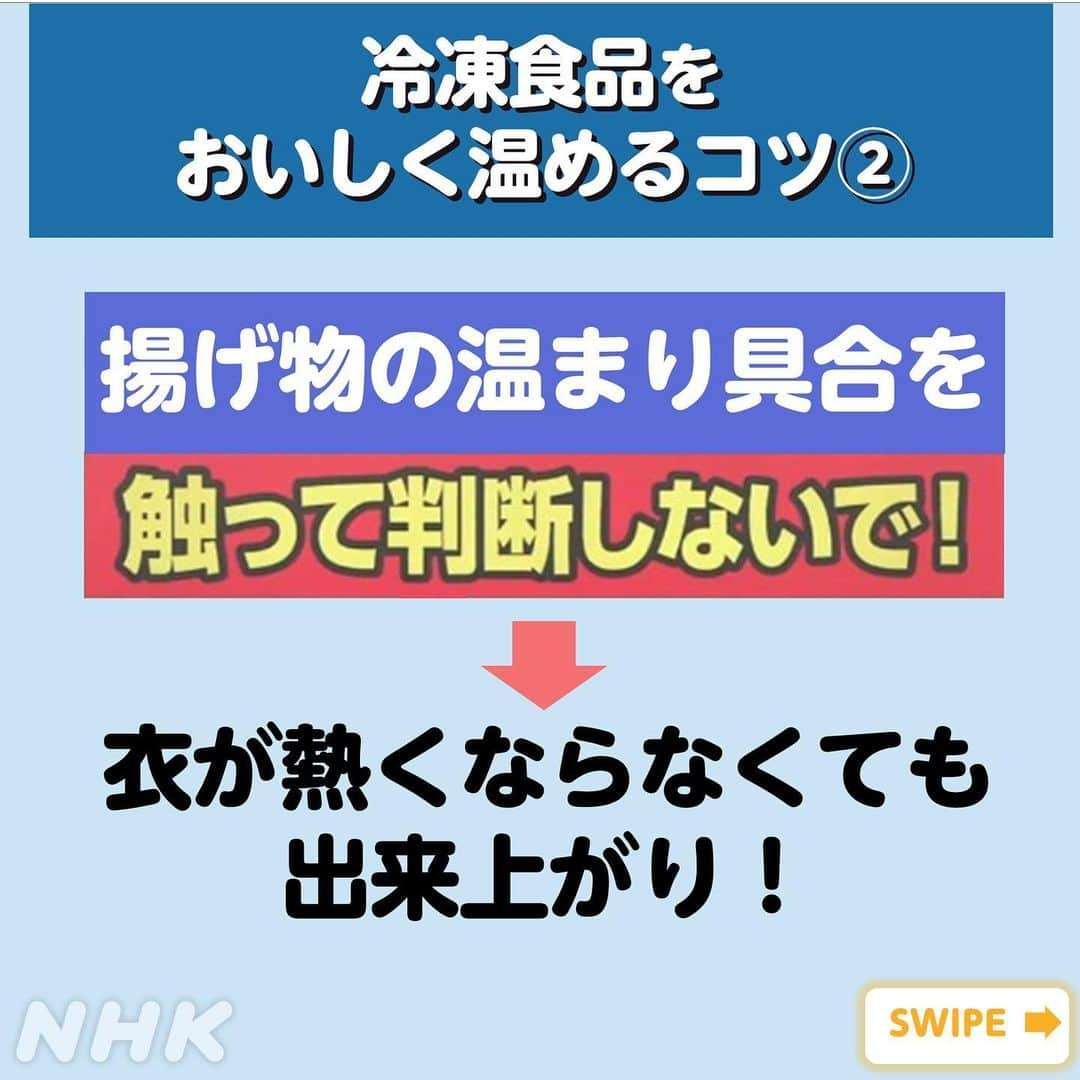 冷凍食品を
おいしく温めるコツ②

揚げ物の温まり具合を

触って判断しないで!

衣が熱くならなくても
出来上がり!

NHK

SWIPE ➡